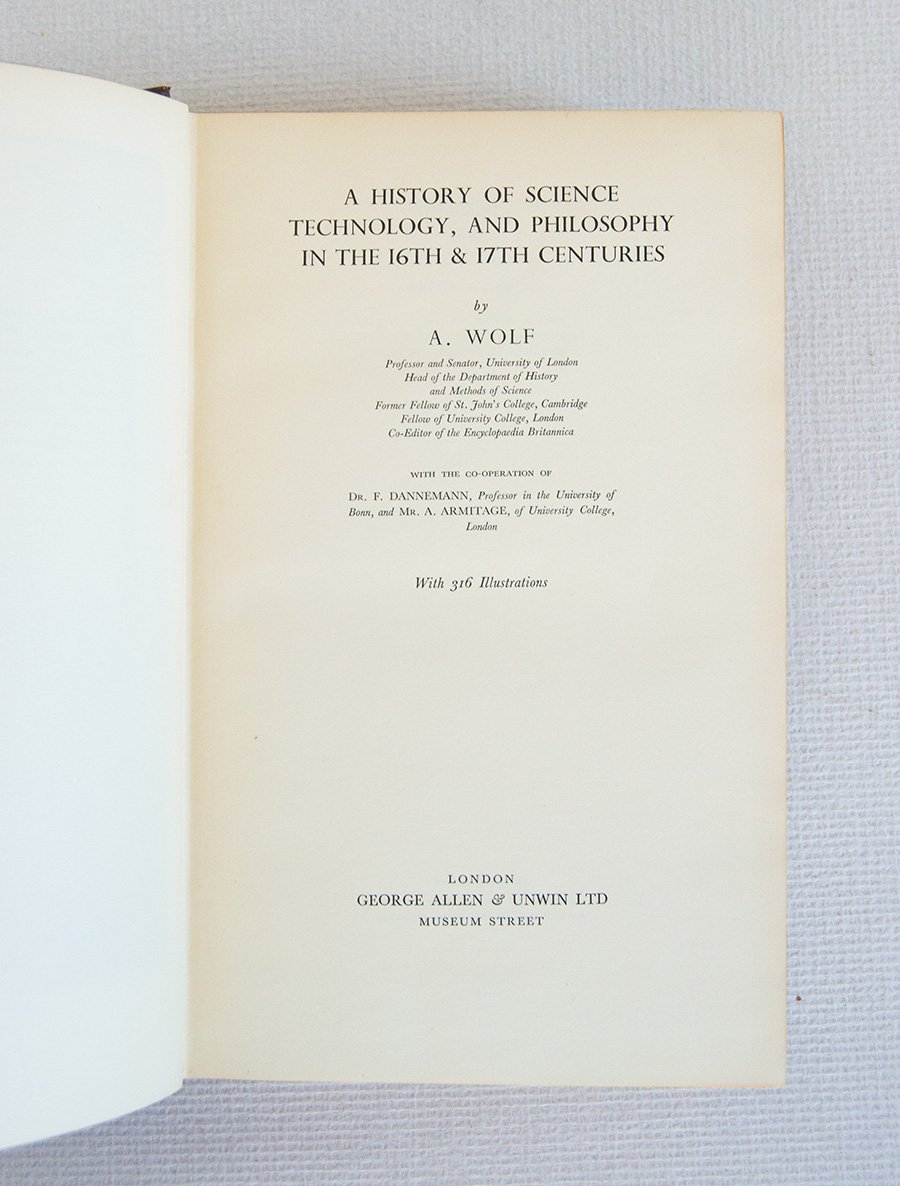 A HISTORY OF SCIENCE TECHNOLOGY, AND PHILOSOPHY IN THE 16TH & 17TH CENTURIES

by

A. WOLF

Professor and Senator, University of London
Head of the Department of History
and Methods of Science
Former Fellow of St. John's College, Cambridge
Fellow of University College, London
Co-Editor of the Encyclopaedia Britannica

WITH THE CO-OPERATION OF

DR. F. DANNEMANN, Professor in the University of Bonn, and MR. A. ARMITAGE, of University College, London

With 316 Illustrations

LONDON
GEORGE ALLEN & UNWIN LTD
MUSEUM STREET